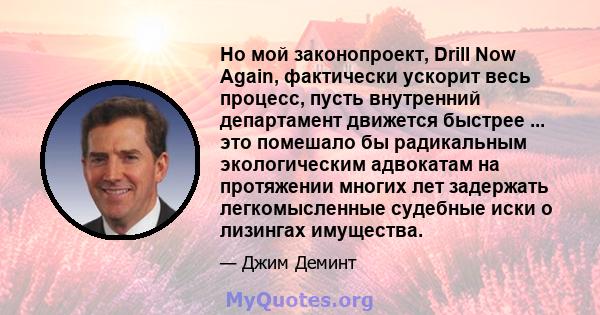 Но мой законопроект, Drill Now Again, фактически ускорит весь процесс, пусть внутренний департамент движется быстрее ... это помешало бы радикальным экологическим адвокатам на протяжении многих лет задержать легкомысленные судебные иски о лизингах имущества.

— Джим Деминт

MyQuotes.org